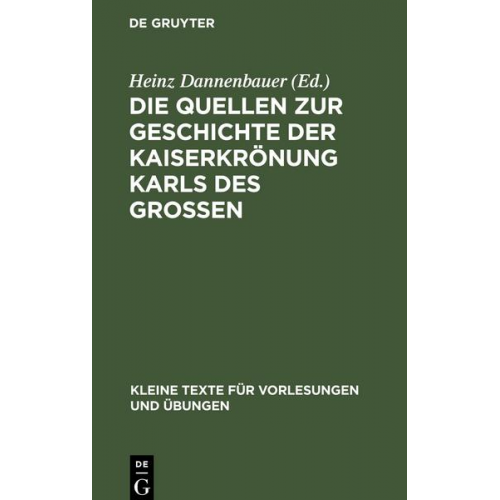 DE GRUYTER

Heinz Dannenbauer (Ed.)

DIE QUELLEN ZUR GESCHICHTE DER KAISERKRÖNUNG KARLS DES GROSSEN

KLEINE TEXTE FÜR VORLESUNGEN UND ÜBUNGEN

DE
G